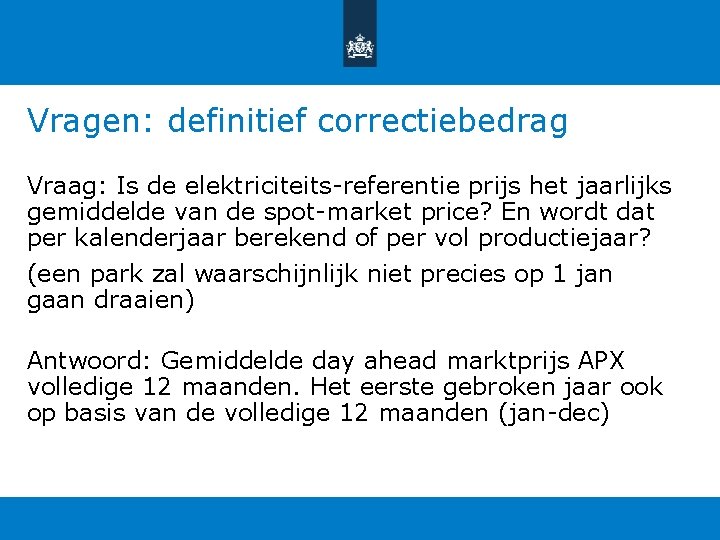 Vragen: definitief correctiebedrag

Vraag: Is de elektriciteits-referentie prijs het jaarlijks gemiddelde van de spot-market price? En wordt dat per kalenderjaar berekend of per vol productiejaar?

(een park zal waarschijnlijk niet precies op 1 jan gaan draaien)

Antwoord: Gemiddelde day ahead marktprijs APX volledige 12 maanden. Het eerste gebroken jaar ook op basis van de volledige 12 maanden (jan-dec)